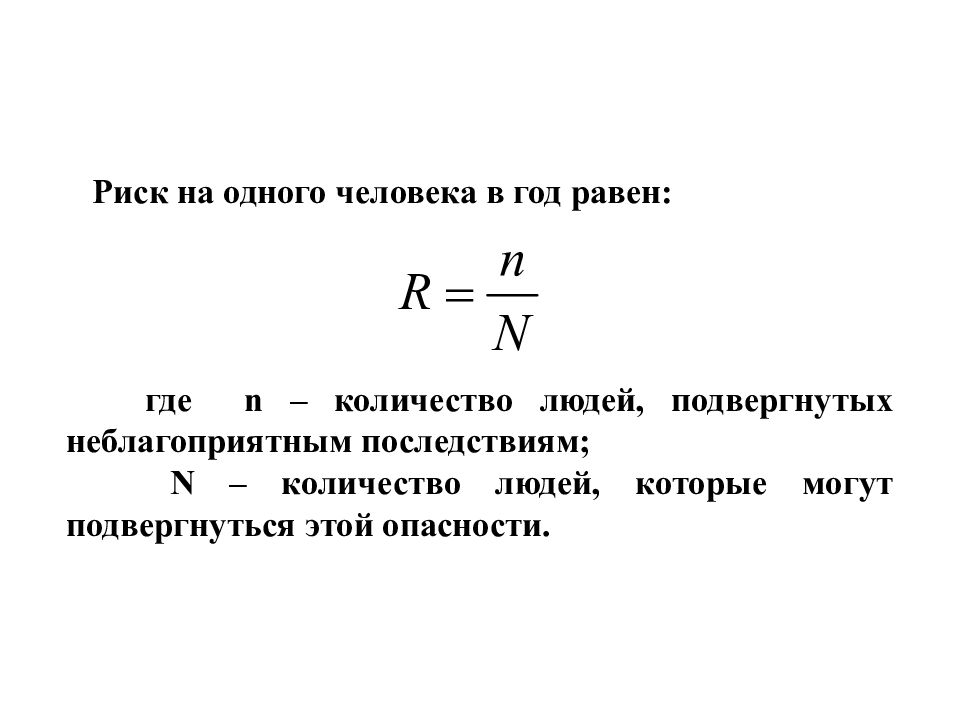 Риск на одного человека в год равен:

$R = \frac{n}{N}$

где n – количество людей, подвергнутых неблагоприятным последствиям;

N – количество людей, которые могут подвергнуться этой опасности.